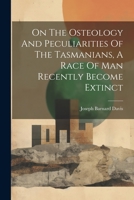 On The Osteology And Peculiarities Of The Tasmanians, A Race Of Man Recently Become Extinct

Joseph Barnard Davis